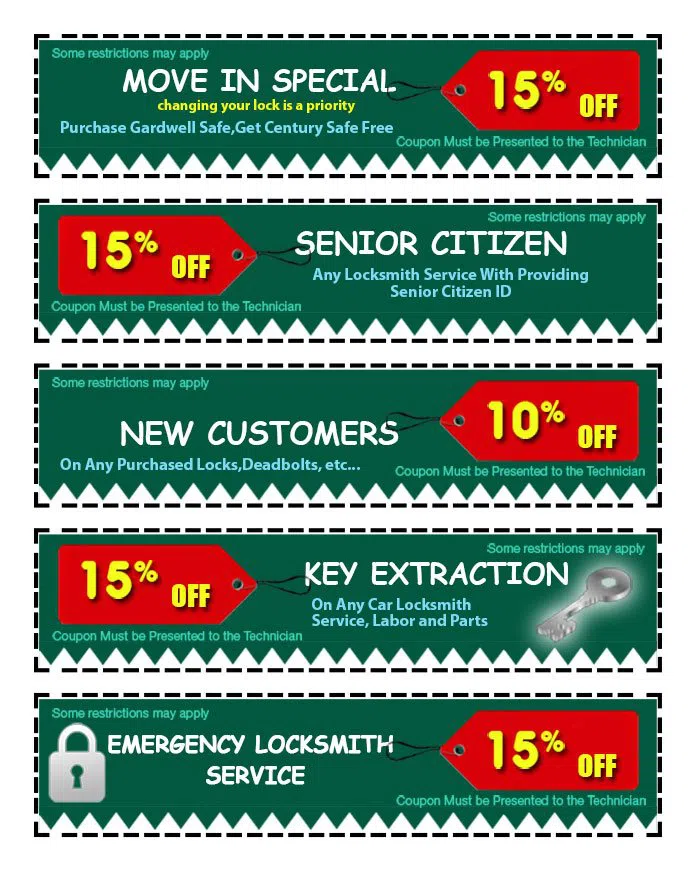 Some restrictions may apply

MOVE IN SPECIAL

changing your lock is a priority

Purchase Gardwell Safe,Get Century Safe Free

15% OFF

Coupon Must be Presented to the Technician

Some restrictions may apply

15% OFF

SENIOR CITIZEN

Any Locksmith Service With Providing Senior Citizen ID

Coupon Must be Presented to the Technician

Some restrictions may apply

NEW CUSTOMERS

On Any Purchased Locks,Deadbolts, etc...

10% OFF

Coupon Must be Presented to the Technician

Some restrictions may apply

15% OFF

KEY EXTRACTION

On Any Car Locksmith Service, Labor and Parts

Coupon Must be Presented to the Technician

Some restrictions may apply

EMERGENCY LOCKSMITH SERVICE

15% OFF

Coupon Must be Presented to the Technician